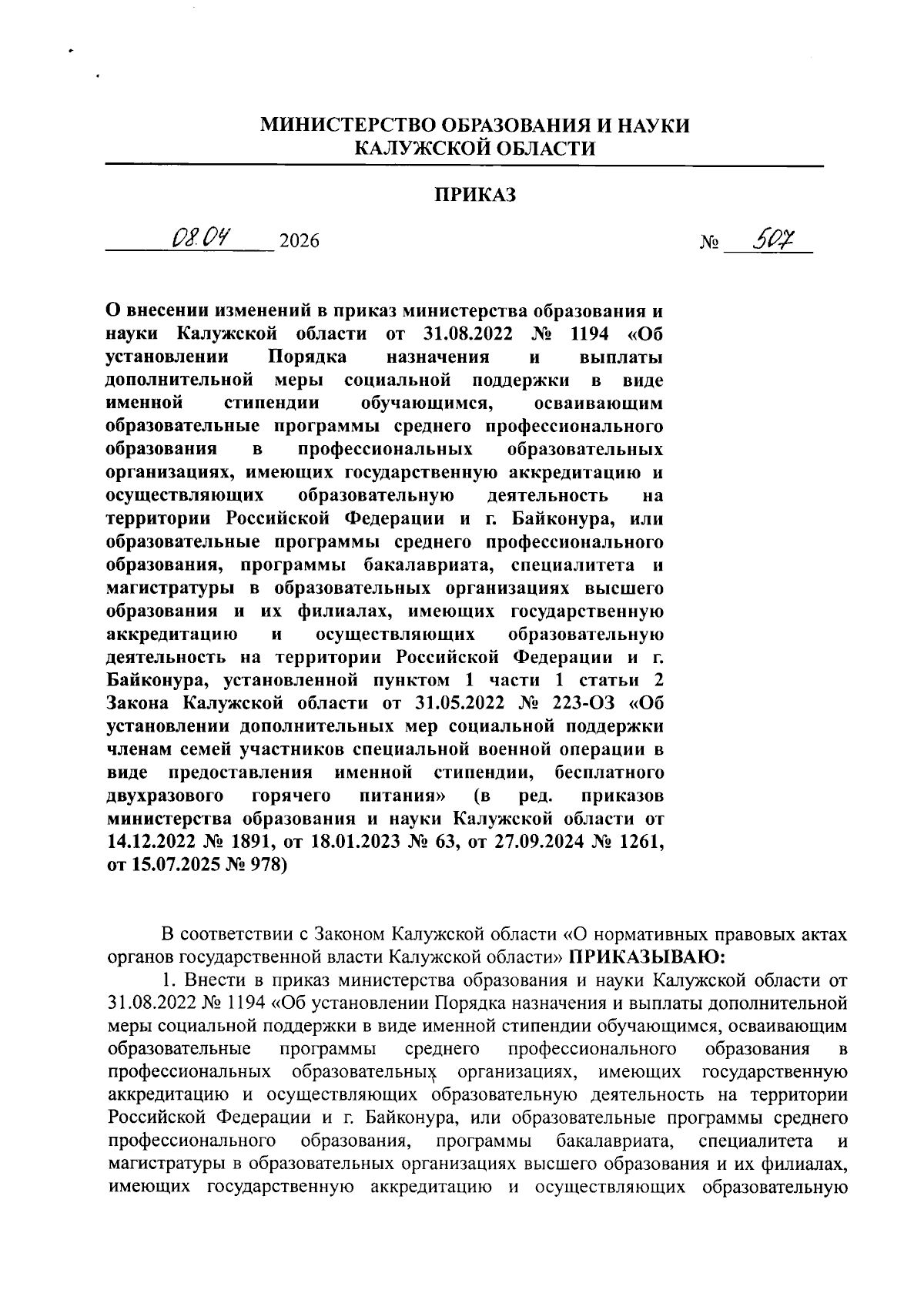 МИНИСТЕРСТВО ОБРАЗОВАНИЯ И НАУКИ
КАЛУЖСКОЙ ОБЛАСТИ

ПРИКАЗ

08.04 2026 № 507

О внесении изменений в приказ министерства образования и науки Калужской области от 31.08.2022 № 1194 «Об установлении Порядка назначения и выплаты дополнительной меры социальной поддержки в виде именной стипендии обучающимся, осваивающим образовательные программы среднего профессионального образования в профессиональных образовательных организациях, имеющих государственную аккредитацию и осуществляющих образовательную деятельность на территории Российской Федерации и г. Байконура, или образовательные программы среднего профессионального образования, программы бакалавриата, специалитета и магистратуры в образовательных организациях высшего образования и их филиалах, имеющих государственную аккредитацию и осуществляющих образовательную деятельность на территории Российской Федерации и г. Байконура, установленной пунктом 1 части 1 статьи 2 Закона Калужской области от 31.05.2022 № 223-ОЗ «Об установлении дополнительных мер социальной поддержки членам семей участников специальной военной операции в виде предоставления именной стипендии, бесплатного двухразового горячего питания» (в ред. приказов министерства образования и науки Калужской области от 14.12.2022 № 1891, от 18.01.2023 № 63, от 27.09.2024 № 1261, от 15.07.2025 № 978)

В соответствии с Законом Калужской области «О нормативных правовых актах органов государственной власти Калужской области» ПРИКАЗЫВАЮ:

1. Внести в приказ министерства образования и науки Калужской области от 31.08.2022 № 1194 «Об установлении Порядка назначения и выплаты дополнительной меры социальной поддержки в виде именной стипендии обучающимся, осваивающим образовательные программы среднего профессионального образования в профессиональных образовательных организациях, имеющих государственную аккредитацию и осуществляющих образовательную деятельность на территории Российской Федерации и г. Байконура, или образовательные программы среднего профессионального образования, программы бакалавриата, специалитета и магистратуры в образовательных организациях высшего образования и их филиалах, имеющих государственную аккредитацию и осуществляющих образовательную